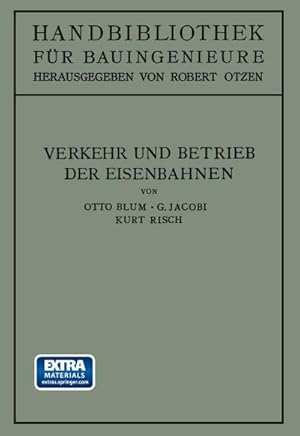 HANDBIBLIOTHEK
FÜR BAUINGENIEURE
HERAUSGEGEBEN VON ROBERT OTZEN

VERKEHR UND BETRIEB
DER EISENBAHNEN
VON
OTTO BLUM · G. JACOBI
KURT RISCH

EXTRA
MATERIALS
extras.springer.com